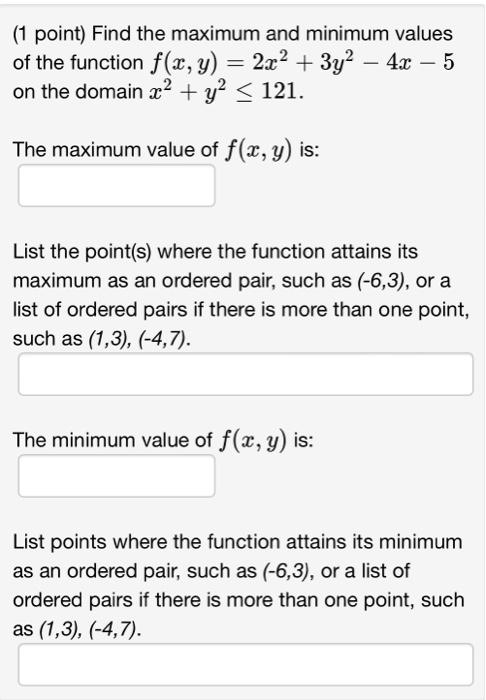 (1 point) Find the maximum and minimum values of the function $f(x, y) = 2x^2 + 3y^2 - 4x - 5$ on the domain $x^2 + y^2 \leq 121$.

The maximum value of $f(x, y)$ is:

List the point(s) where the function attains its maximum as an ordered pair, such as (-6,3), or a list of ordered pairs if there is more than one point, such as (1,3), (-4,7).

The minimum value of $f(x, y)$ is:

List points where the function attains its minimum as an ordered pair, such as (-6,3), or a list of ordered pairs if there is more than one point, such as (1,3), (-4,7).